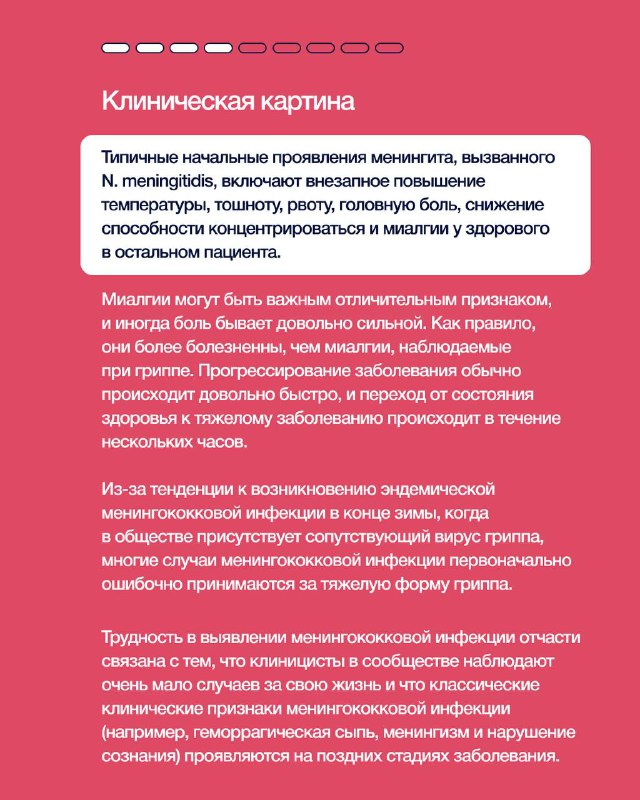 Клиническая картина

Типичные начальные проявления менингита, вызванного N. meningitidis, включают внезапное повышение температуры, тошноту, рвоту, головную боль, снижение способности концентрироваться и миалгии у здорового в остальном пациента.

Миалгии могут быть важным отличительным признаком, и иногда боль бывает довольно сильной. Как правило, они более болезненны, чем миалгии, наблюдаемые при гриппе. Прогрессирование заболевания обычно происходит довольно быстро, и переход от состояния здоровья к тяжелому заболеванию происходит в течение нескольких часов.

Из-за тенденции к возникновению эндемической менингококковой инфекции в конце зимы, когда в обществе присутствует сопутствующий вирус гриппа, многие случаи менингококковой инфекции первоначально ошибочно принимаются за тяжелую форму гриппа.

Трудность в выявлении менингококковой инфекции отчасти связана с тем, что клиницисты в сообществе наблюдают очень мало случаев за свою жизнь и что классические клинические признаки менингококковой инфекции (например, геморрагическая сыпь, менингизм и нарушение сознания) проявляются на поздних стадиях заболевания.